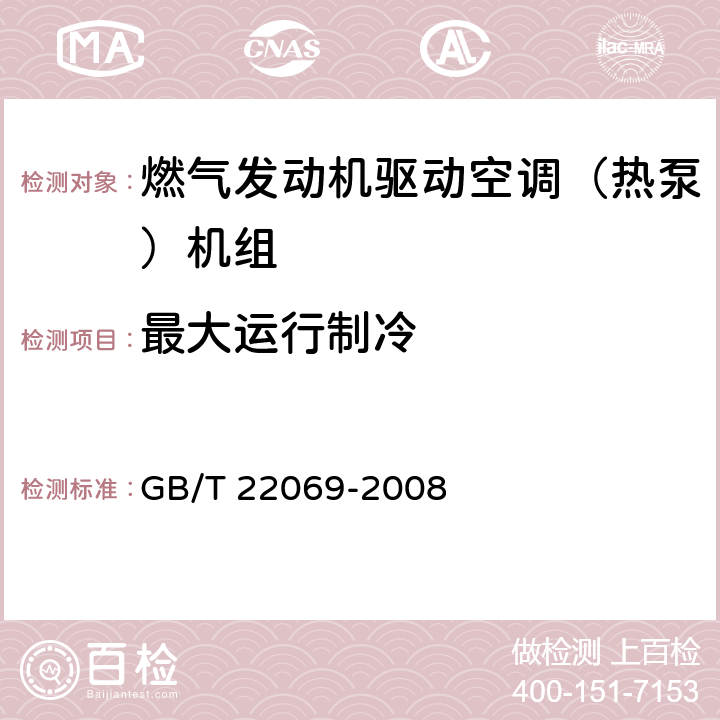 MA CNAS AC ilac-MRA

检测对象：燃气发动机驱动空调（热泵）机组

检测项目：最大运行制冷

检测标准：GB/T 22069-2008

百检
Baijiantest.com

做检测 上百检
400-151-7153